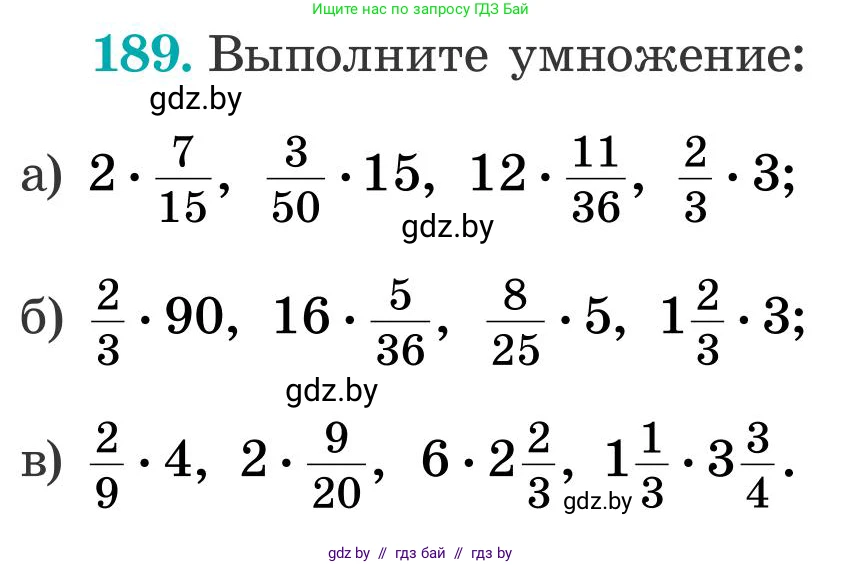 Ищите нас по запросу ГДЗ Бай

189. Выполните умножение:

gdz.by

а) $2 \cdot \frac{7}{15}$, $\frac{3}{50} \cdot 15$, $12 \cdot \frac{11}{36}$, $\frac{2}{3} \cdot 3$;

gdz.by

б) $\frac{2}{3} \cdot 90$, $16 \cdot \frac{5}{36}$, $\frac{8}{25} \cdot 5$, $1\frac{2}{3} \cdot 3$;

gdz.by

в) $\frac{2}{9} \cdot 4$, $2 \cdot \frac{9}{20}$, $6 \cdot 2\frac{2}{3}$, $1\frac{1}{3} \cdot 3\frac{3}{4}$.

gdz.by

gdz by // гдз бай // гдз by